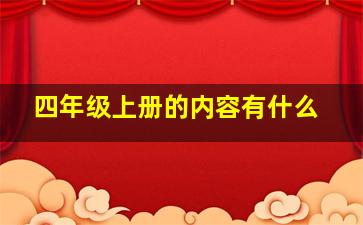 四年级上册的内容有什么